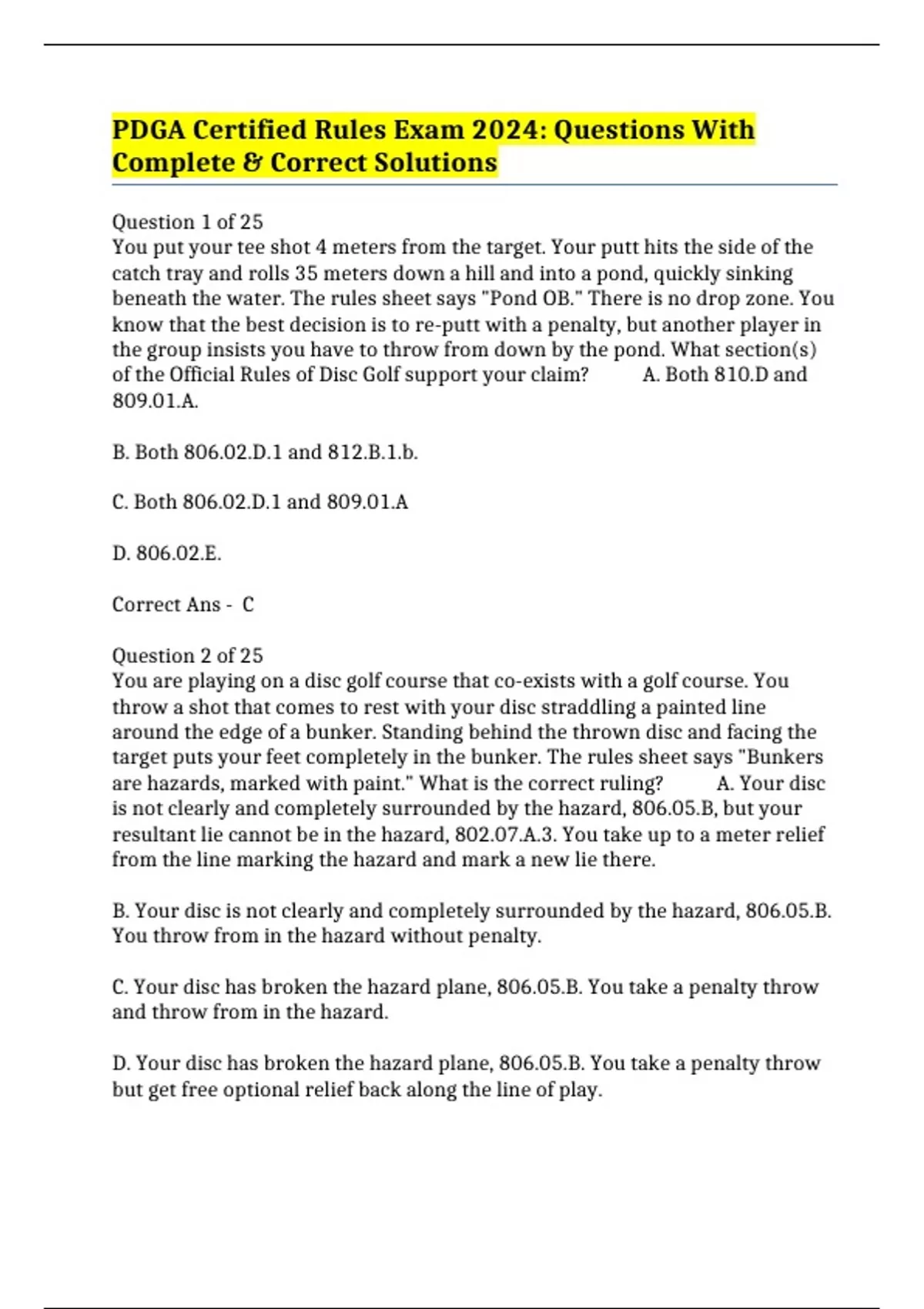 PDGA Certified Rules Exam 2024: Questions With Complete & Correct Solutions

Question 1 of 25
You put your tee shot 4 meters from the target. Your putt hits the side of the catch tray and rolls 35 meters down a hill and into a pond, quickly sinking beneath the water. The rules sheet says "Pond OB." There is no drop zone. You know that the best decision is to re-putt with a penalty, but another player in the group insists you have to throw from down by the pond. What section(s) of the Official Rules of Disc Golf support your claim? A. Both 810.D and 809.01.A.

B. Both 806.02.D.1 and 812.B.1.b.

C. Both 806.02.D.1 and 809.01.A

D. 806.02.E.

Correct Ans - C

Question 2 of 25
You are playing on a disc golf course that co-exists with a golf course. You throw a shot that comes to rest with your disc straddling a painted line around the edge of a bunker. Standing behind the thrown disc and facing the target puts your feet completely in the bunker. The rules sheet says "Bunkers are hazards, marked with paint." What is the correct ruling? A. Your disc is not clearly and completely surrounded by the hazard, 806.05.B, but your resultant lie cannot be in the hazard, 802.07.A.3. You take up to a meter relief from the line marking the hazard and mark a new lie there.

B. Your disc is not clearly and completely surrounded by the hazard, 806.05.B. You throw from in the hazard without penalty.

C. Your disc has broken the hazard plane, 806.05.B. You take a penalty throw and throw from in the hazard.

D. Your disc has broken the hazard plane, 806.05.B. You take a penalty throw but get free optional relief back along the line of play.